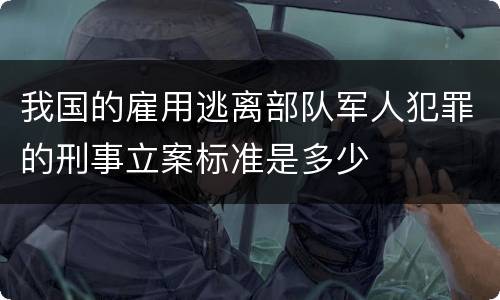 我国的雇用逃离部队军人犯罪的刑事立案标准是多少